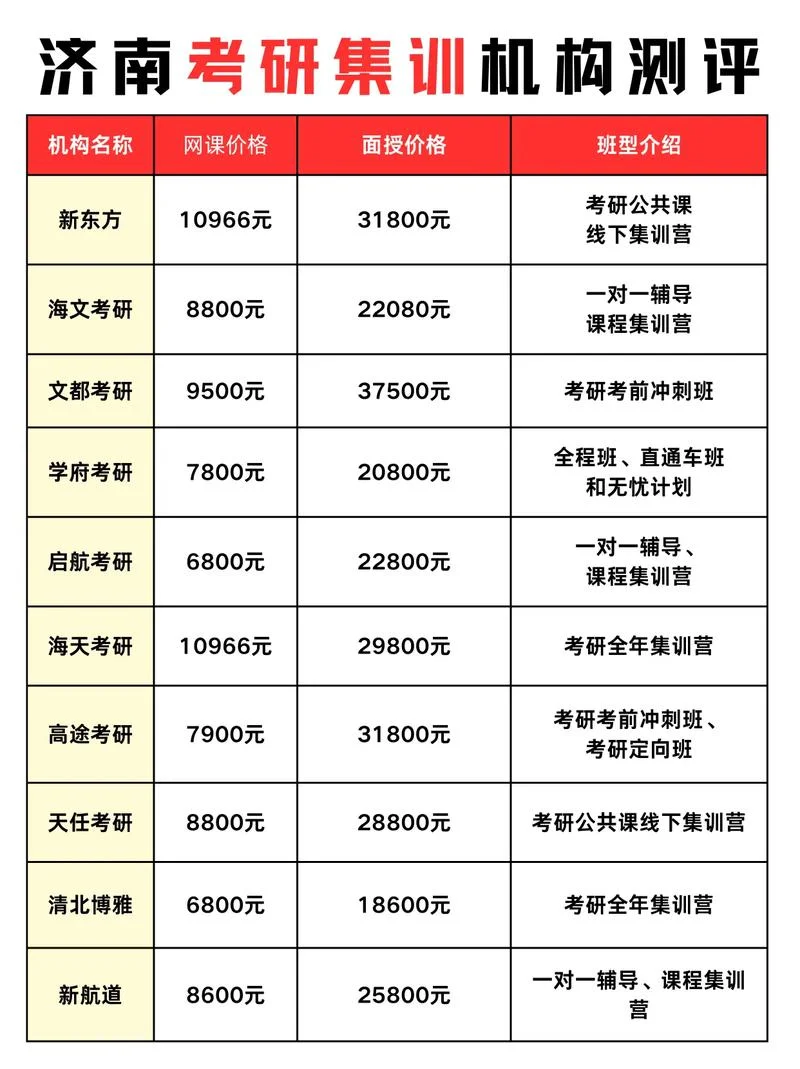 济南考研集训机构测评

| 机构名称 | 网课价格 | 面授价格 | 班型介绍 |
|---|---|---|---|
| 新东方 | 10966元 | 31800元 | 考研公共课 线下集训营 |
| 海文考研 | 8800元 | 22080元 | 一对一辅导 课程集训营 |
| 文都考研 | 9500元 | 37500元 | 考研考前冲刺班 |
| 学府考研 | 7800元 | 20800元 | 全程班、直通车班 和无忧计划 |
| 启航考研 | 6800元 | 22800元 | 一对一辅导、 课程集训营 |
| 海天考研 | 10966元 | 29800元 | 考研全年集训营 |
| 高途考研 | 7900元 | 31800元 | 考研考前冲刺班、 考研定向班 |
| 天任考研 | 8800元 | 28800元 | 考研公共课线下集训营 |
| 清北博雅 | 6800元 | 18600元 | 考研全年集训营 |
| 新航道 | 8600元 | 25800元 | 一对一辅导、课程集训营 |